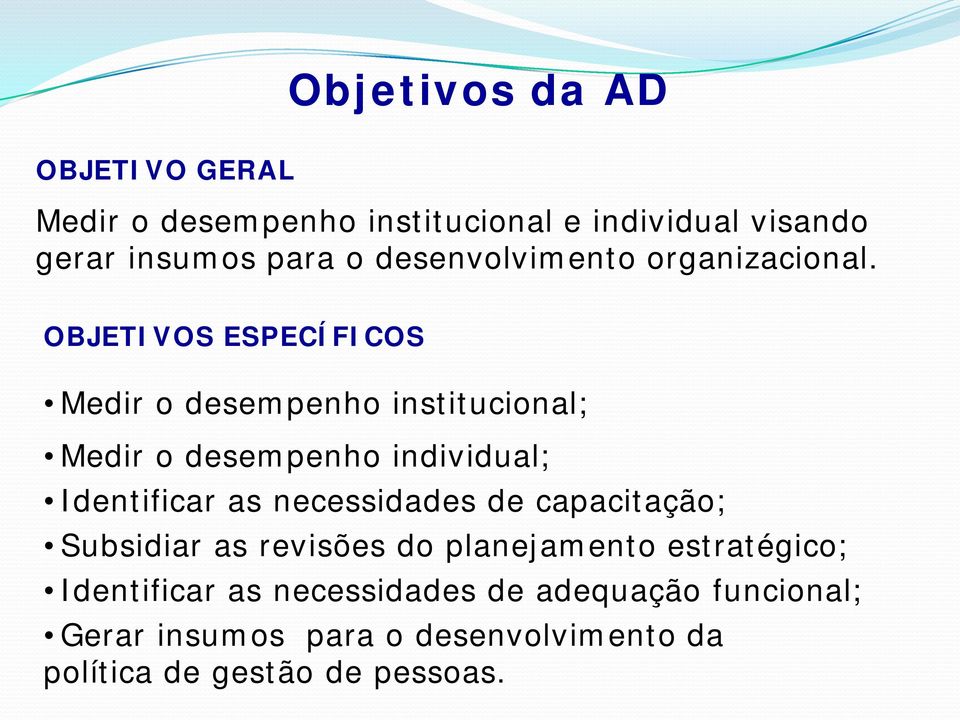 Objetivos da AD

OBJETIVO GERAL

Medir o desempenho institucional e individual visando gerar insumos para o desenvolvimento organizacional.

OBJETIVOS ESPECÍFICOS

•Medir o desempenho institucional;
•Medir o desempenho individual;
•Identificar as necessidades de capacitação;
•Subsidiar as revisões do planejamento estratégico;
•Identificar as necessidades de adequação funcional;
•Gerar insumos para o desenvolvimento da política de gestão de pessoas.